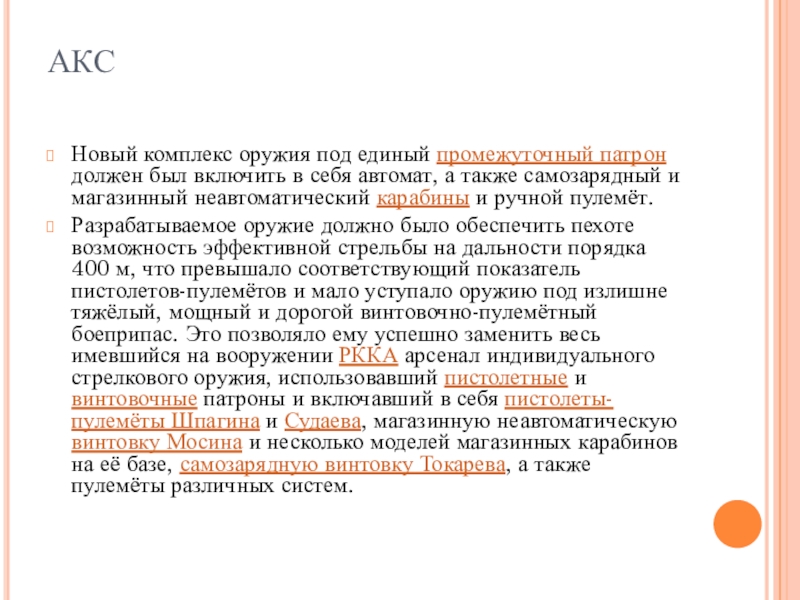 АКС

Новый комплекс оружия под единый промежуточный патрон должен был включить в себя автомат, а также самозарядный и магазинный неавтоматический карабины и ручной пулемёт.

Разрабатываемое оружие должно было обеспечить пехоте возможность эффективной стрельбы на дальности порядка 400 м, что превышало соответствующий показатель пистолетов-пулемётов и мало уступало оружию под излишне тяжёлый, мощный и дорогой винтовочно-пулемётный боеприпас. Это позволяло ему успешно заменить весь имевшийся на вооружении РККА арсенал индивидуального стрелкового оружия, использовавший пистолетные и винтовочные патроны и включавший в себя пистолеты-пулемёты Шпагина и Судаева, магазинную неавтоматическую винтовку Мосина и несколько моделей магазинных карабинов на её базе, самозарядную винтовку Токарева, а также пулемёты различных систем.